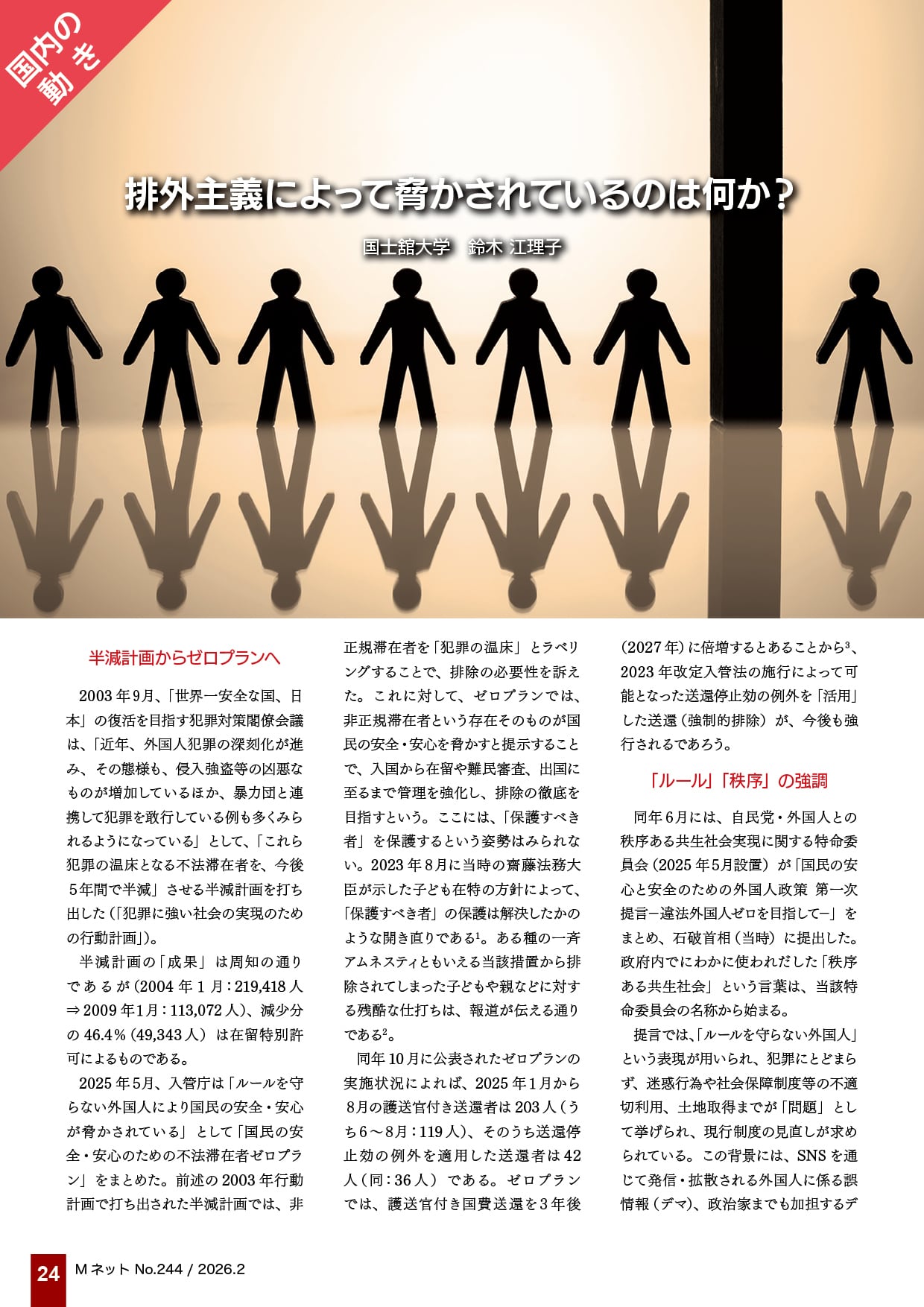 国内の動き

排外主義によって脅かされているのは何か？

国士舘大学　鈴木 江理子

半減計画からゼロプランへ

2003年9月、「世界一安全な国、日本」の復活を目指す犯罪対策閣僚会議は、「近年、外国人犯罪の深刻化が進み、その態様も、侵入強盗等の凶悪なものが増加しているほか、暴力団と連携して犯罪を敢行している例も多くみられるようになっている」として、「これら犯罪の温床となる不法滞在者を、今後5年間で半減」させる半減計画を打ち出した（「犯罪に強い社会の実現のための行動計画」）。

半減計画の「成果」は周知の通りであるが（2004年1月：219,418人⇒2009年1月：113,072人）、減少分の46.4％（49,343人）は在留特別許可によるものである。

2025年5月、入管庁は「ルールを守らない外国人により国民の安全・安心が脅かされている」として「国民の安全・安心のための不法滞在者ゼロプラン」をまとめた。前述の2003年行動計画で打ち出された半減計画では、非正規滞在者を「犯罪の温床」とラベリングすることで、排除の必要性を訴えた。これに対して、ゼロプランでは、非正規滞在者という存在そのものが国民の安全・安心を脅かすと提示することで、入国から在留や難民審査、出国に至るまで管理を強化し、排除の徹底を目指すという。ここには、「保護すべき者」を保護するという姿勢はみられない。2023年8月に当時の齋藤法務大臣が示した子ども在特の方針によって、「保護すべき者」の保護は解決したかのような開き直りである$^{1}$。ある種の一斉アムネスティともいえる当該措置から排除されてしまった子どもや親などに対する残酷な仕打ちは、報道が伝える通りである$^{2}$。

同年10月に公表されたゼロプランの実施状況によれば、2025年1月から8月の護送官付き送還者は203人（うち6～8月：119人）、そのうち送還停止効の例外を適用した送還者は42人（同：36人）である。ゼロプランでは、護送官付き国費送還を3年後（2027年）に倍増するとあることから$^{3}$、2023年改定入管法の施行によって可能となった送還停止効の例外を「活用」した送還（強制的排除）が、今後も強行されるであろう。

「ルール」「秩序」の強調

同年6月には、自民党・外国人との秩序ある共生社会実現に関する特命委員会（2025年5月設置）が「国民の安心と安全のための外国人政策 第一次提言－違法外国人ゼロを目指して－」をまとめ、石破首相（当時）に提出した。政府内でにわかに使われだした「秩序ある共生社会」という言葉は、当該特命委員会の名称から始まる。

提言では、「ルールを守らない外国人」という表現が用いられ、犯罪にとどまらず、迷惑行為や社会保障制度等の不適切利用、土地取得までが「問題」として挙げられ、現行制度の見直しが求められている。この背景には、SNSを通じて発信・拡散される外国人に係る誤情報（デマ）、政治家までも加担するデ

24　Mネット No.244 / 2026.2